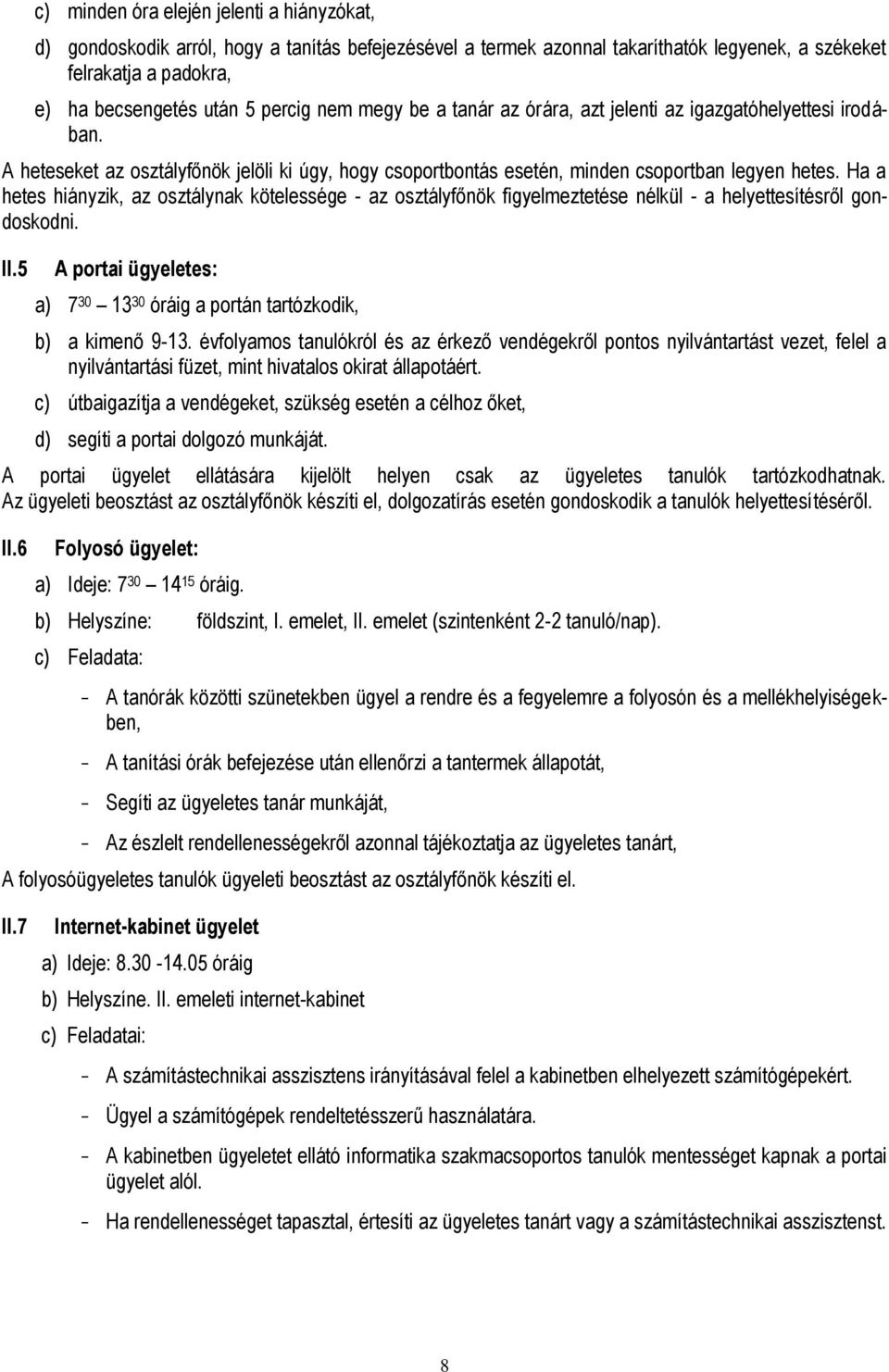 c) minden óra elején jelenti a hiányzókat,

d) gondoskodik arról, hogy a tanítás befejezésével a termek azonnal takaríthatók legyenek, a székeket felrakatja a padokra,

e) ha becsengetés után 5 percig nem megy be a tanár az órára, azt jelenti az igazgatóhelyettesi irodában.

A heteseket az osztályfőnök jelöli ki úgy, hogy csoportbontás esetén, minden csoportban legyen hetes. Ha a hetes hiányzik, az osztálynak kötelessége - az osztályfőnök figyelmeztetése nélkül - a helyettesítésről gondoskodni.

II.5 A portai ügyeletes:

a) $7^{30}$ – $13^{30}$ óráig a portán tartózkodik,

b) a kimenő 9-13. évfolyamos tanulókról és az érkező vendégekről pontos nyilvántartást vezet, felel a nyilvántartási füzet, mint hivatalos okirat állapotáért.

c) útbaigazítja a vendégeket, szükség esetén a célhoz őket,

d) segíti a portai dolgozó munkáját.

A portai ügyelet ellátására kijelölt helyen csak az ügyeletes tanulók tartózkodhatnak. Az ügyeleti beosztást az osztályfőnök készíti el, dolgozatírás esetén gondoskodik a tanulók helyettesítéséről.

II.6 Folyosó ügyelet:

a) Ideje: $7^{30}$ – $14^{15}$ óráig.

b) Helyszíne: földszint, I. emelet, II. emelet (szintenként 2-2 tanuló/nap).

c) Feladata:

– A tanórák közötti szünetekben ügyel a rendre és a fegyelemre a folyosón és a mellékhelyiségekben,

– A tanítási órák befejezése után ellenőrzi a tantermek állapotát,

– Segíti az ügyeletes tanár munkáját,

– Az észlelt rendellenességekről azonnal tájékoztatja az ügyeletes tanárt,

A folyosóügyeletes tanulók ügyeleti beosztást az osztályfőnök készíti el.

II.7 Internet-kabinet ügyelet

a) Ideje: 8.30 -14.05 óráig

b) Helyszíne. II. emeleti internet-kabinet

c) Feladatai:

– A számítástechnikai asszisztens irányításával felel a kabinetben elhelyezett számítógépekért.

– Ügyel a számítógépek rendeltetésszerű használatára.

– A kabinetben ügyeletet ellátó informatika szakmacsoportos tanulók mentességet kapnak a portai ügyelet alól.

– Ha rendellenességet tapasztal, értesíti az ügyeletes tanárt vagy a számítástechnikai asszisztenst.

8